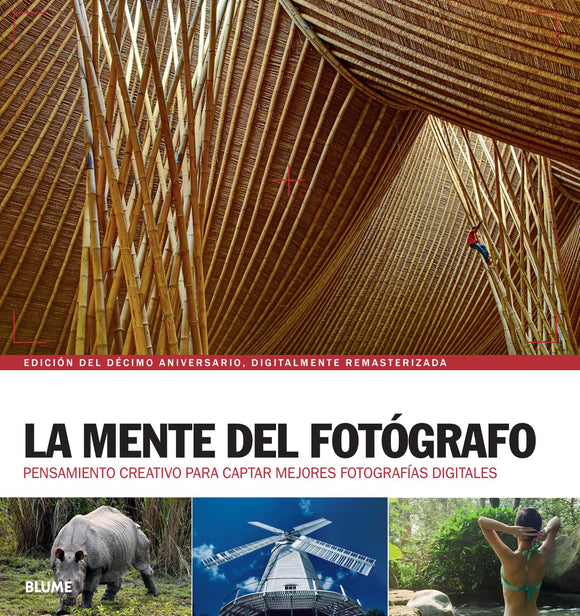 EDICIÓN DEL DÉCIMO ANIVERSARIO, DIGITALMENTE REMASTERIZADA

LA MENTE DEL FOTÓGRAFO

PENSAMIENTO CREATIVO PARA CAPTAR MEJORES FOTOGRAFÍAS DIGITALES

BLUME